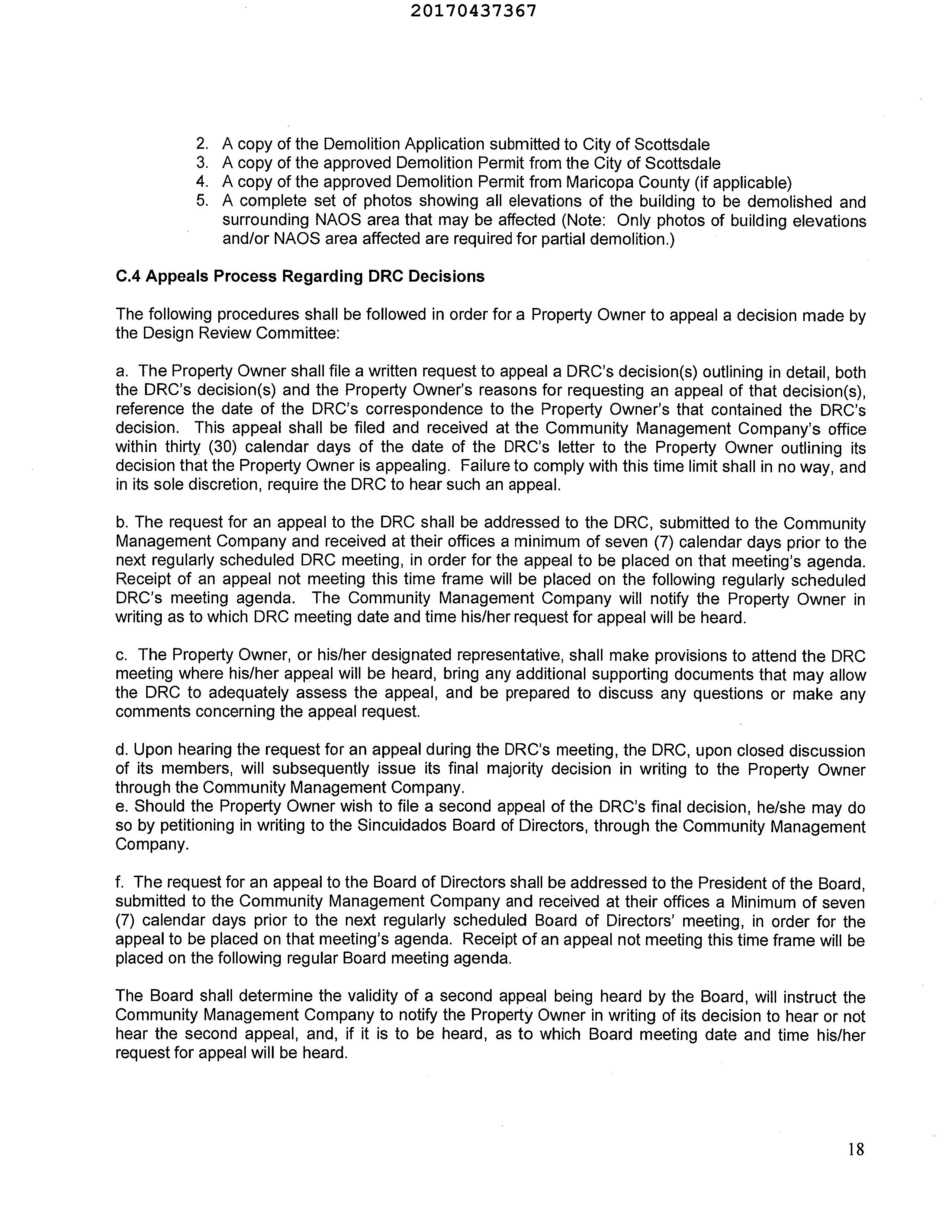 20170437367

2. A copy of the Demolition Application submitted to City of Scottsdale
3. A copy of the approved Demolition Permit from the City of Scottsdale
4. A copy of the approved Demolition Permit from Maricopa County (if applicable)
5. A complete set of photos showing all elevations of the building to be demolished and surrounding NAOS area that may be affected (Note: Only photos of building elevations and/or NAOS area affected are required for partial demolition.)

C.4 Appeals Process Regarding DRC Decisions

The following procedures shall be followed in order for a Property Owner to appeal a decision made by the Design Review Committee:

a. The Property Owner shall file a written request to appeal a DRC's decision(s) outlining in detail, both the DRC's decision(s) and the Property Owner's reasons for requesting an appeal of that decision(s), reference the date of the DRC's correspondence to the Property Owner's that contained the DRC's decision. This appeal shall be filed and received at the Community Management Company's office within thirty (30) calendar days of the date of the DRC's letter to the Property Owner outlining its decision that the Property Owner is appealing. Failure to comply with this time limit shall in no way, and in its sole discretion, require the DRC to hear such an appeal.

b. The request for an appeal to the DRC shall be addressed to the DRC, submitted to the Community Management Company and received at their offices a minimum of seven (7) calendar days prior to the next regularly scheduled DRC meeting, in order for the appeal to be placed on that meeting's agenda. Receipt of an appeal not meeting this time frame will be placed on the following regularly scheduled DRC's meeting agenda. The Community Management Company will notify the Property Owner in writing as to which DRC meeting date and time his/her request for appeal will be heard.

c. The Property Owner, or his/her designated representative, shall make provisions to attend the DRC meeting where his/her appeal will be heard, bring any additional supporting documents that may allow the DRC to adequately assess the appeal, and be prepared to discuss any questions or make any comments concerning the appeal request.

d. Upon hearing the request for an appeal during the DRC's meeting, the DRC, upon closed discussion of its members, will subsequently issue its final majority decision in writing to the Property Owner through the Community Management Company.
e. Should the Property Owner wish to file a second appeal of the DRC's final decision, he/she may do so by petitioning in writing to the Sincuidados Board of Directors, through the Community Management Company.

f. The request for an appeal to the Board of Directors shall be addressed to the President of the Board, submitted to the Community Management Company and received at their offices a Minimum of seven (7) calendar days prior to the next regularly scheduled Board of Directors' meeting, in order for the appeal to be placed on that meeting's agenda. Receipt of an appeal not meeting this time frame will be placed on the following regular Board meeting agenda.

The Board shall determine the validity of a second appeal being heard by the Board, will instruct the Community Management Company to notify the Property Owner in writing of its decision to hear or not hear the second appeal, and, if it is to be heard, as to which Board meeting date and time his/her request for appeal will be heard.

18